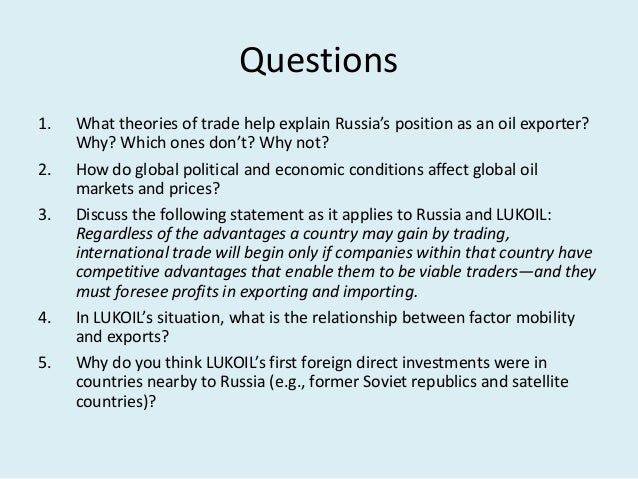 Questions

1. What theories of trade help explain Russia's position as an oil exporter? Why? Which ones don't? Why not?
2. How do global political and economic conditions affect global oil markets and prices?
3. Discuss the following statement as it applies to Russia and LUKOIL: Regardless of the advantages a country may gain by trading, international trade will begin only if companies within that country have competitive advantages that enable them to be viable traders—and they must foresee profits in exporting and importing.
4. In LUKOIL's situation, what is the relationship between factor mobility and exports?
5. Why do you think LUKOIL's first foreign direct investments were in countries nearby to Russia (e.g., former Soviet republics and satellite countries)?